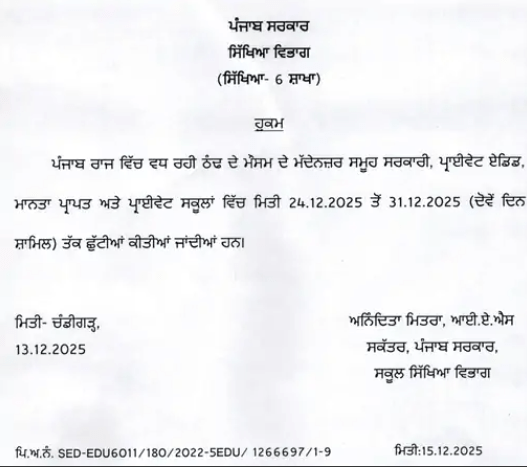 ਪੰਜਾਬ ਸਰਕਾਰ
ਸਿੱਖਿਆ ਵਿਭਾਗ
(ਸਿੱਖਿਆ- 6 ਸ਼ਾਖਾ)

ਹੁਕਮ

ਪੰਜਾਬ ਰਾਜ ਵਿੱਚ ਵਧ ਰਹੀ ਠੰਢ ਦੇ ਮੌਸਮ ਦੇ ਮੱਦੇਨਜ਼ਰ ਸਮੂਹ ਸਰਕਾਰੀ, ਪ੍ਰਾਈਵੇਟ ਏਡਿਡ, ਮਾਨਤਾ ਪ੍ਰਾਪਤ ਅਤੇ ਪ੍ਰਾਈਵੇਟ ਸਕੂਲਾਂ ਵਿੱਚ ਮਿਤੀ 24.12.2025 ਤੋਂ 31.12.2025 (ਦੋਵੇਂ ਦਿਨ ਸ਼ਾਮਿਲ) ਤੱਕ ਛੁੱਟੀਆਂ ਕੀਤੀਆਂ ਜਾਂਦੀਆਂ ਹਨ।

ਮਿਤੀ- ਚੰਡੀਗੜ੍ਹ,
13.12.2025

ਅਨਿੰਦਿਤਾ ਮਿਤਰਾ, ਆਈ.ਏ.ਐਸ
ਸਕੱਤਰ, ਪੰਜਾਬ ਸਰਕਾਰ,
ਸਕੂਲ ਸਿੱਖਿਆ ਵਿਭਾਗ

ਪਿ.ਅ.ਨੰ. SED-EDU6011/180/2022-5EDU/ 1266697/1-9     ਮਿਤੀ:15.12.2025